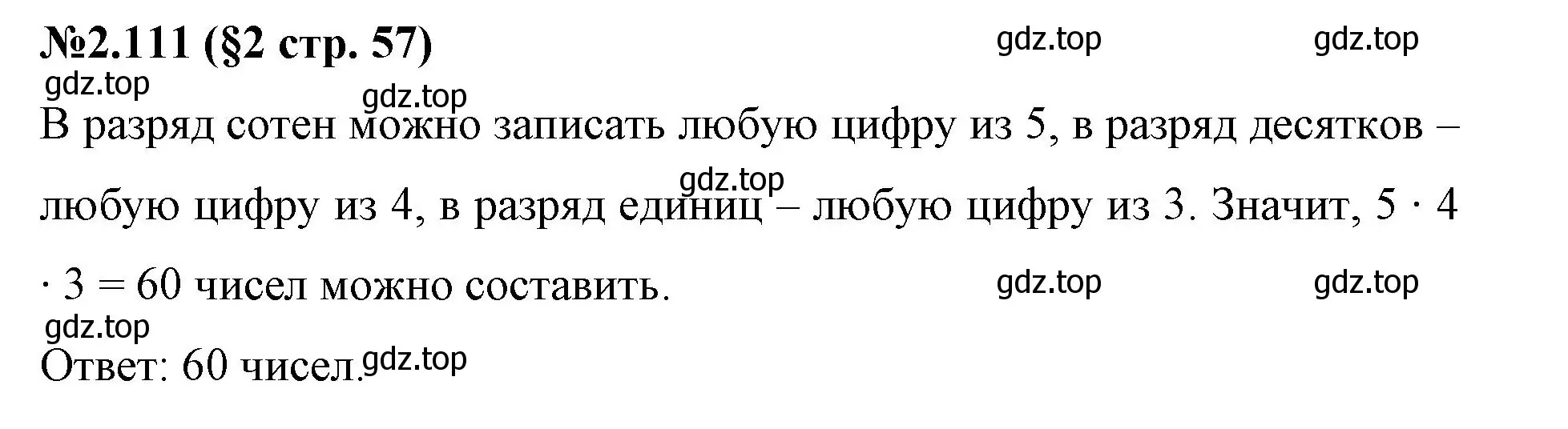 №2.111 (§2 стр. 57)

gdz.top gdz.top

gdz.top

gdz.top

В разряд сотен можно записать любую цифру из 5, в разряд десятков – любую цифру из 4, в разряд единиц – любую цифру из 3. Значит, $5 \cdot 4 \cdot 3 = 60$ чисел можно составить.

gdz.top

gdz.top gdz.top

gdz.top

Ответ: 60 чисел.

gdz.top